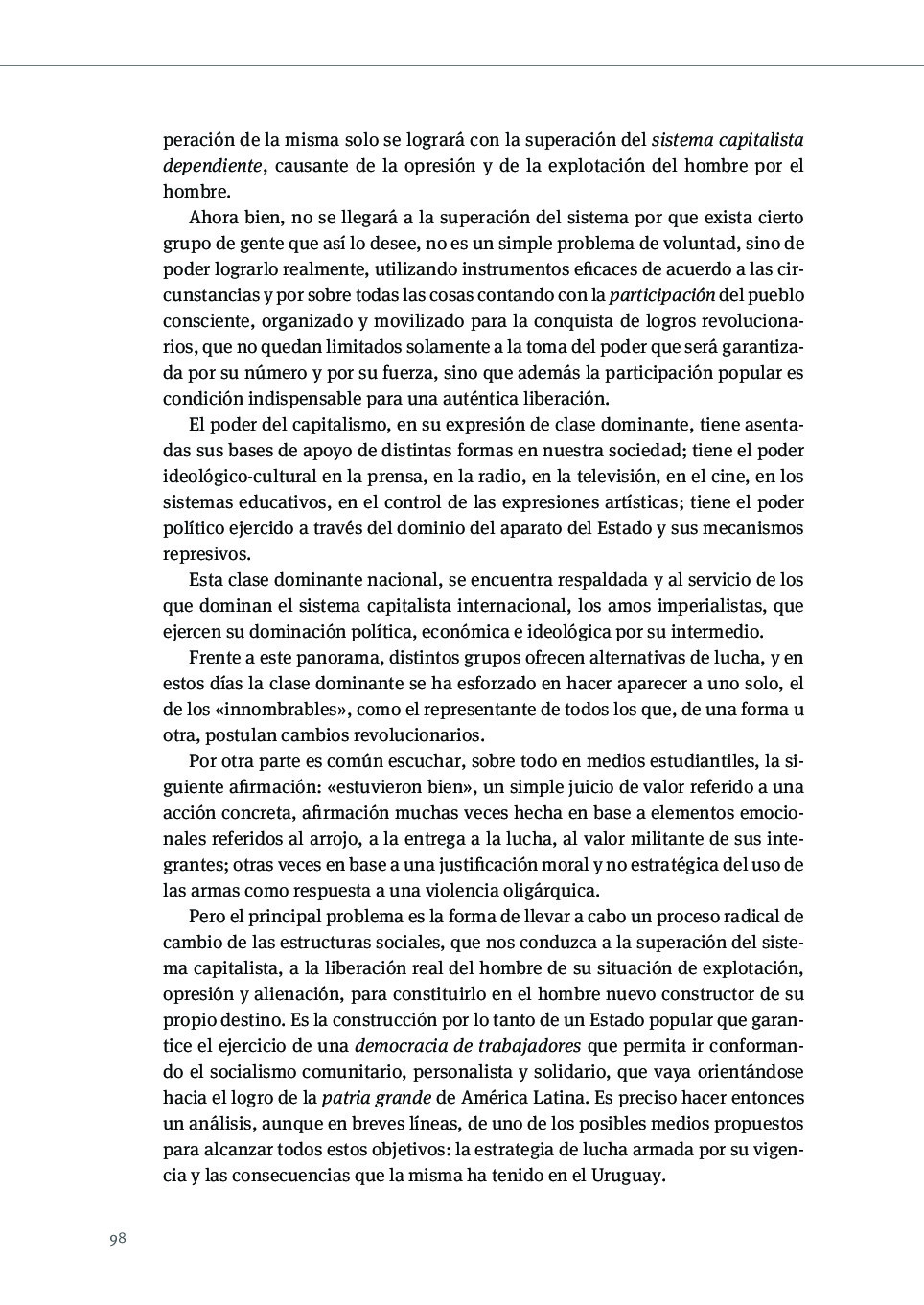 peración de la misma solo se logrará con la superación del sistema capitalista dependiente, causante de la opresión y de la explotación del hombre por el hombre.

Ahora bien, no se llegará a la superación del sistema por que exista cierto grupo de gente que así lo desee, no es un simple problema de voluntad, sino de poder lograrlo realmente, utilizando instrumentos eficaces de acuerdo a las circunstancias y por sobre todas las cosas contando con la participación del pueblo consciente, organizado y movilizado para la conquista de logros revolucionarios, que no quedan limitados solamente a la toma del poder que será garantizada por su número y por su fuerza, sino que además la participación popular es condición indispensable para una auténtica liberación.

El poder del capitalismo, en su expresión de clase dominante, tiene asentadas sus bases de apoyo de distintas formas en nuestra sociedad; tiene el poder ideológico-cultural en la prensa, en la radio, en la televisión, en el cine, en los sistemas educativos, en el control de las expresiones artísticas; tiene el poder político ejercido a través del dominio del aparato del Estado y sus mecanismos represivos.

Esta clase dominante nacional, se encuentra respaldada y al servicio de los que dominan el sistema capitalista internacional, los amos imperialistas, que ejercen su dominación política, económica e ideológica por su intermedio.

Frente a este panorama, distintos grupos ofrecen alternativas de lucha, y en estos días la clase dominante se ha esforzado en hacer aparecer a uno solo, el de los «innombrables», como el representante de todos los que, de una forma u otra, postulan cambios revolucionarios.

Por otra parte es común escuchar, sobre todo en medios estudiantiles, la siguiente afirmación: «estuvieron bien», un simple juicio de valor referido a una acción concreta, afirmación muchas veces hecha en base a elementos emocionales referidos al arrojo, a la entrega a la lucha, al valor militante de sus integrantes; otras veces en base a una justificación moral y no estratégica del uso de las armas como respuesta a una violencia oligárquica.

Pero el principal problema es la forma de llevar a cabo un proceso radical de cambio de las estructuras sociales, que nos conduzca a la superación del sistema capitalista, a la liberación real del hombre de su situación de explotación, opresión y alienación, para constituirlo en el hombre nuevo constructor de su propio destino. Es la construcción por lo tanto de un Estado popular que garantice el ejercicio de una democracia de trabajadores que permita ir conformando el socialismo comunitario, personalista y solidario, que vaya orientándose hacia el logro de la patria grande de América Latina. Es preciso hacer entonces un análisis, aunque en breves líneas, de uno de los posibles medios propuestos para alcanzar todos estos objetivos: la estrategia de lucha armada por su vigencia y las consecuencias que la misma ha tenido en el Uruguay.

98